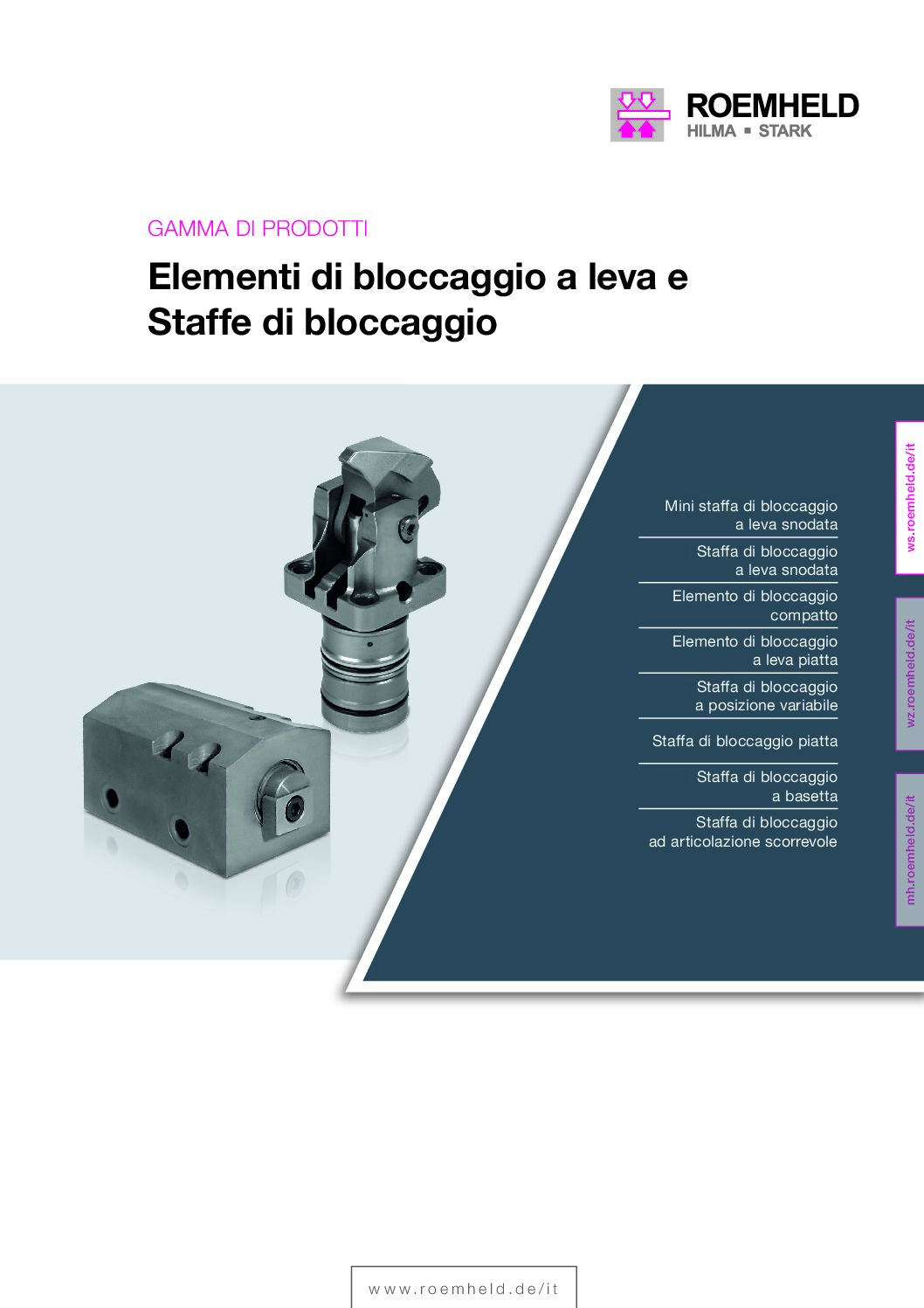 ROEMHELD
HILMA ▪ STARK

GAMMA DI PRODOTTI

Elementi di bloccaggio a leva e Staffe di bloccaggio

Mini staffa di bloccaggio a leva snodata

Staffa di bloccaggio a leva snodata

Elemento di bloccaggio compatto

Elemento di bloccaggio a leva piatta

Staffa di bloccaggio a posizione variabile

Staffa di bloccaggio piatta

Staffa di bloccaggio a basetta

Staffa di bloccaggio ad articolazione scorrevole

ws.roemheld.de/it

wz.roemheld.de/it

mh.roemheld.de/it

www.roemheld.de/it